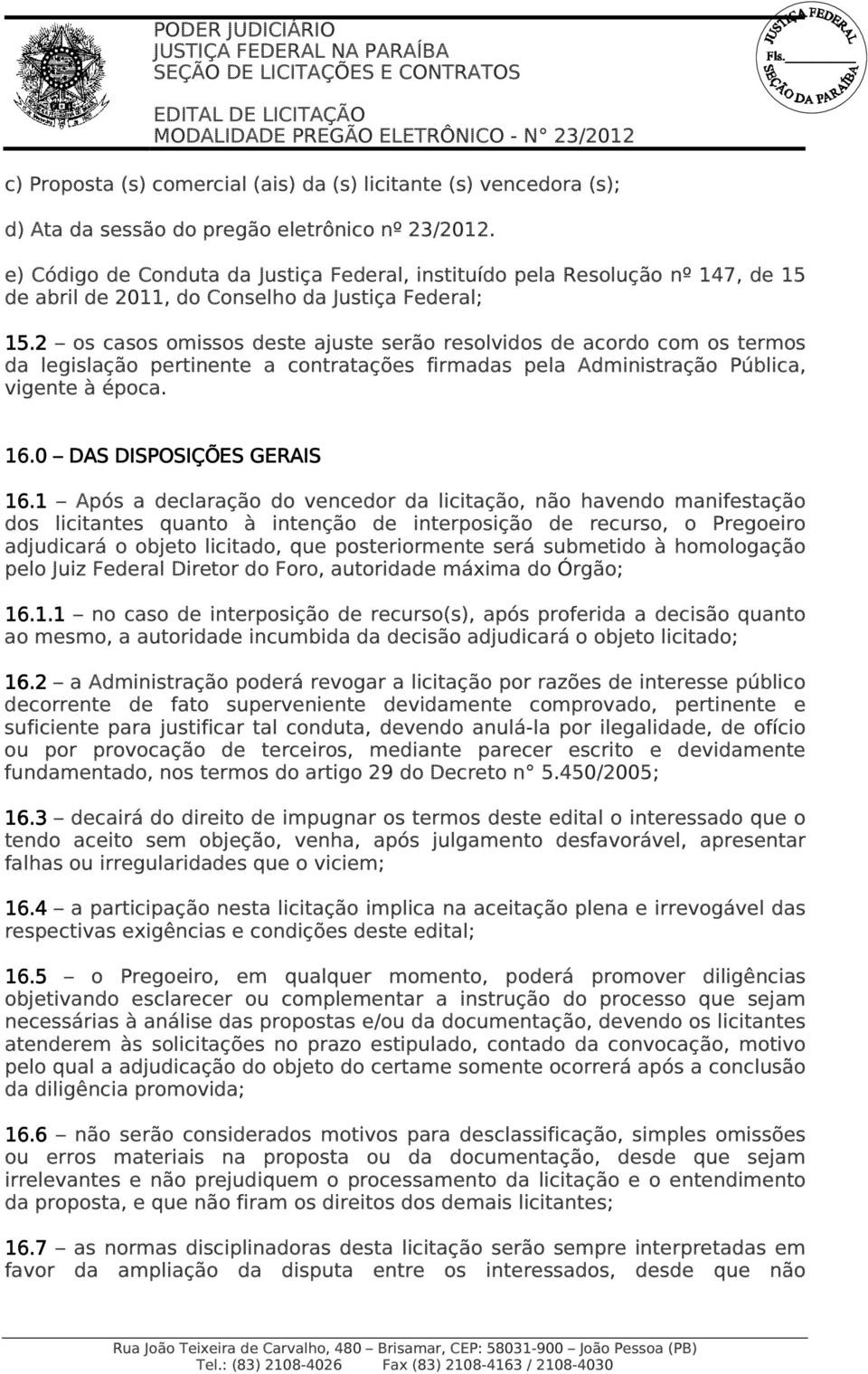 PODER JUDICIÁRIO
JUSTIÇA FEDERAL NA PARAÍBA
SEÇÃO DE LICITAÇÕES E CONTRATOS

EDITAL DE LICITAÇÃO
MODALIDADE PREGÃO ELETRÔNICO - N° 23/2012

JUSTIÇA FEDERAL
Fls.
SEÇÃO DA PARAÍBA

c) Proposta (s) comercial (ais) da (s) licitante (s) vencedora (s);

d) Ata da sessão do pregão eletrônico nº 23/2012.

e) Código de Conduta da Justiça Federal, instituído pela Resolução nº 147, de 15 de abril de 2011, do Conselho da Justiça Federal;

15.2 – os casos omissos deste ajuste serão resolvidos de acordo com os termos da legislação pertinente a contratações firmadas pela Administração Pública, vigente à época.

16.0 – DAS DISPOSIÇÕES GERAIS

16.1 – Após a declaração do vencedor da licitação, não havendo manifestação dos licitantes quanto à intenção de interposição de recurso, o Pregoeiro adjudicará o objeto licitado, que posteriormente será submetido à homologação pelo Juiz Federal Diretor do Foro, autoridade máxima do Órgão;

16.1.1 – no caso de interposição de recurso(s), após proferida a decisão quanto ao mesmo, a autoridade incumbida da decisão adjudicará o objeto licitado;

16.2 – a Administração poderá revogar a licitação por razões de interesse público decorrente de fato superveniente devidamente comprovado, pertinente e suficiente para justificar tal conduta, devendo anulá-la por ilegalidade, de ofício ou por provocação de terceiros, mediante parecer escrito e devidamente fundamentado, nos termos do artigo 29 do Decreto n° 5.450/2005;

16.3 – decairá do direito de impugnar os termos deste edital o interessado que o tendo aceito sem objeção, venha, após julgamento desfavorável, apresentar falhas ou irregularidades que o viciem;

16.4 – a participação nesta licitação implica na aceitação plena e irrevogável das respectivas exigências e condições deste edital;

16.5 – o Pregoeiro, em qualquer momento, poderá promover diligências objetivando esclarecer ou complementar a instrução do processo que sejam necessárias à análise das propostas e/ou da documentação, devendo os licitantes atenderem às solicitações no prazo estipulado, contado da convocação, motivo pelo qual a adjudicação do objeto do certame somente ocorrerá após a conclusão da diligência promovida;

16.6 – não serão considerados motivos para desclassificação, simples omissões ou erros materiais na proposta ou da documentação, desde que sejam irrelevantes e não prejudiquem o processamento da licitação e o entendimento da proposta, e que não firam os direitos dos demais licitantes;

16.7 – as normas disciplinadoras desta licitação serão sempre interpretadas em favor da ampliação da disputa entre os interessados, desde que não

Rua João Teixeira de Carvalho, 480 – Brisamar, CEP: 58031-900 – João Pessoa (PB)
Tel.: (83) 2108-4026 Fax (83) 2108-4163 / 2108-4030